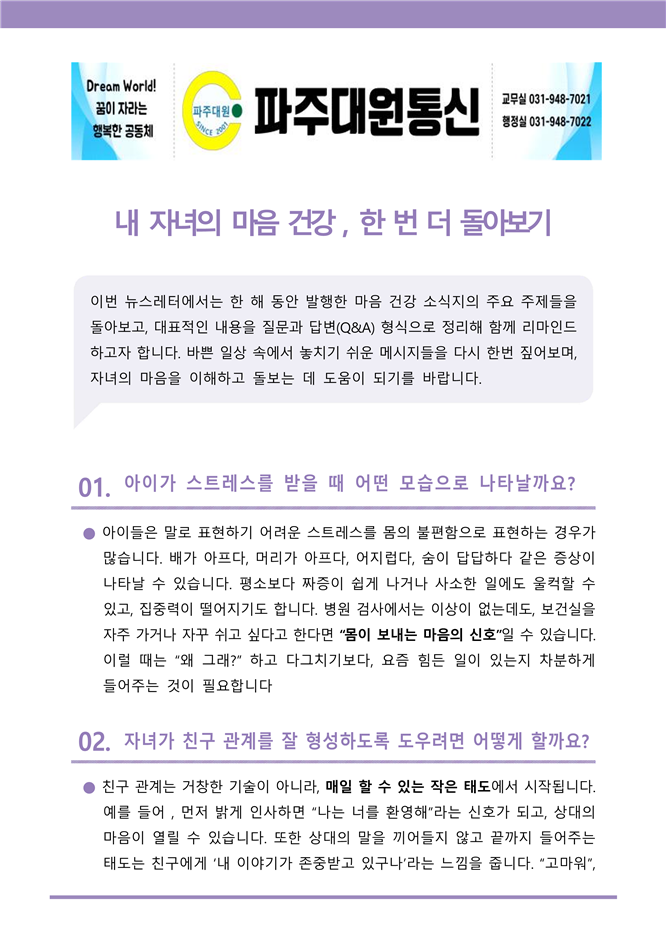 Dream World!
꿈이 자라는
행복한 공동체

파주대원
SINCE 2001
파주대원통신

교무실 031-948-7021
행정실 031-948-7022

내 자녀의 마음 건강 , 한 번 더 돌아보기

이번 뉴스레터에서는 한 해 동안 발행한 마음 건강 소식지의 주요 주제들을 돌아보고, 대표적인 내용을 질문과 답변(Q&A) 형식으로 정리해 함께 리마인드 하고자 합니다. 바쁜 일상 속에서 놓치기 쉬운 메시지들을 다시 한번 짚어보며, 자녀의 마음을 이해하고 돌보는 데 도움이 되기를 바랍니다.

01. 아이가 스트레스를 받을 때 어떤 모습으로 나타날까요?

• 아이들은 말로 표현하기 어려운 스트레스를 몸의 불편함으로 표현하는 경우가 많습니다. 배가 아프다, 머리가 아프다, 어지럽다, 숨이 답답하다 같은 증상이 나타날 수 있습니다. 평소보다 짜증이 쉽게 나거나 사소한 일에도 울컥할 수 있고, 집중력이 떨어지기도 합니다. 병원 검사에서는 이상이 없는데도, 보건실을 자주 가거나 자꾸 쉬고 싶다고 한다면 "몸이 보내는 마음의 신호"일 수 있습니다. 이럴 때는 "왜 그래?" 하고 다그치기보다, 요즘 힘든 일이 있는지 차분하게 들어주는 것이 필요합니다

02. 자녀가 친구 관계를 잘 형성하도록 도우려면 어떻게 할까요?

• 친구 관계는 거창한 기술이 아니라, 매일 할 수 있는 작은 태도에서 시작됩니다. 예를 들어 , 먼저 밝게 인사하면 "나는 너를 환영해"라는 신호가 되고, 상대의 마음이 열릴 수 있습니다. 또한 상대의 말을 끼어들지 않고 끝까지 들어주는 태도는 친구에게 '내 이야기가 존중받고 있구나'라는 느낌을 줍니다. "고마워",